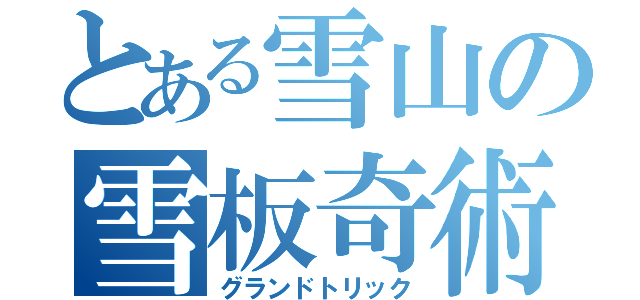 とある雪山の
雪板奇術
グランドトリック